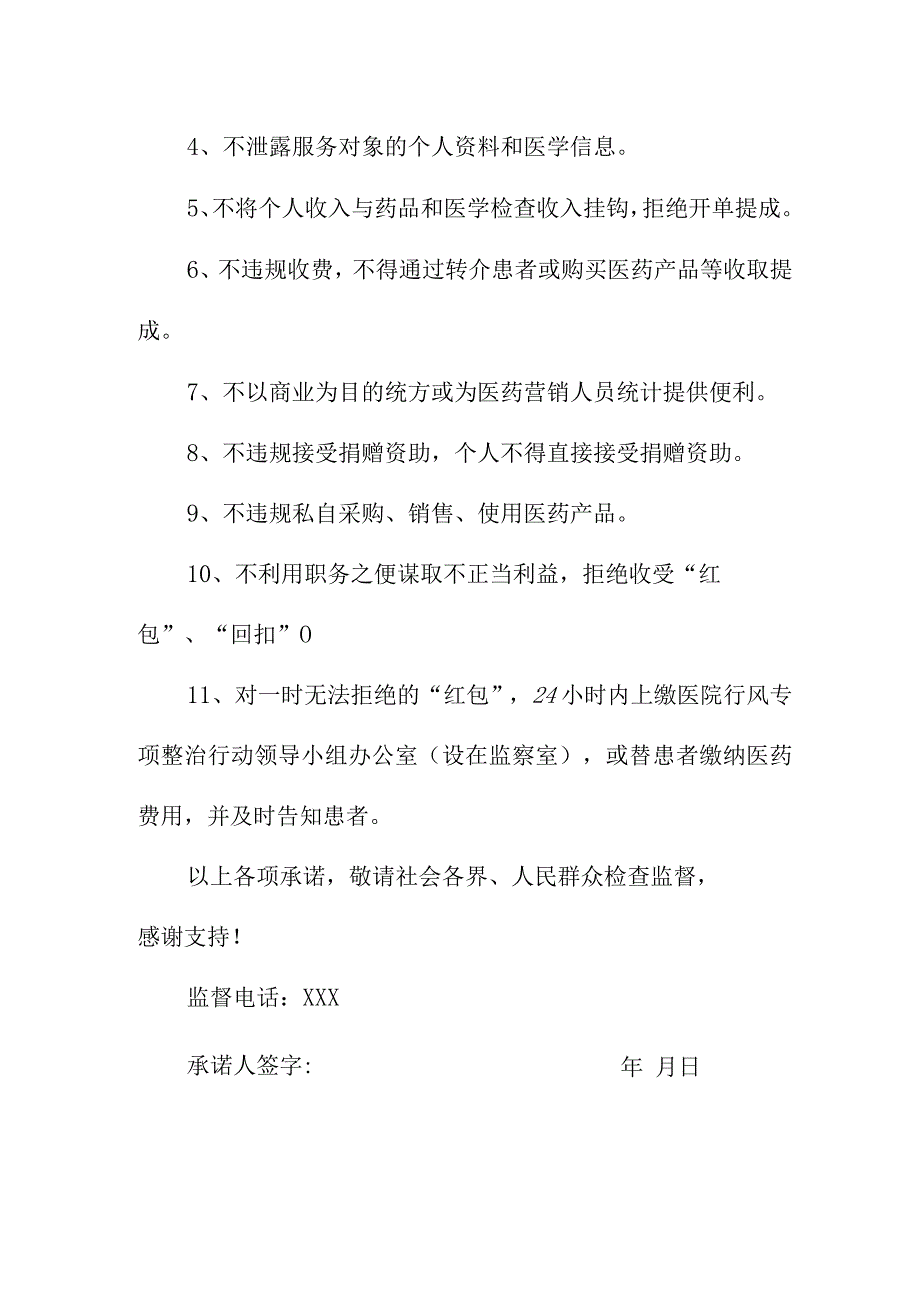 4、不泄露服务对象的个人资料和医学信息。

5、不将个人收入与药品和医学检查收入挂钩，拒绝开单提成。

6、不违规收费，不得通过转介患者或购买医药产品等收取提成。

7、不以商业为目的统方或为医药营销人员统计提供便利。

8、不违规接受捐赠资助，个人不得直接接受捐赠资助。

9、不违规私自采购、销售、使用医药产品。

10、不利用职务之便谋取不正当利益，拒绝收受“红包”、“回扣”0

11、对一时无法拒绝的“红包”，24小时内上缴医院行风专项整治行动领导小组办公室（设在监察室），或替患者缴纳医药费用，并及时告知患者。

以上各项承诺，敬请社会各界、人民群众检查监督，感谢支持！

监督电话：XXX

承诺人签字: 年 月日